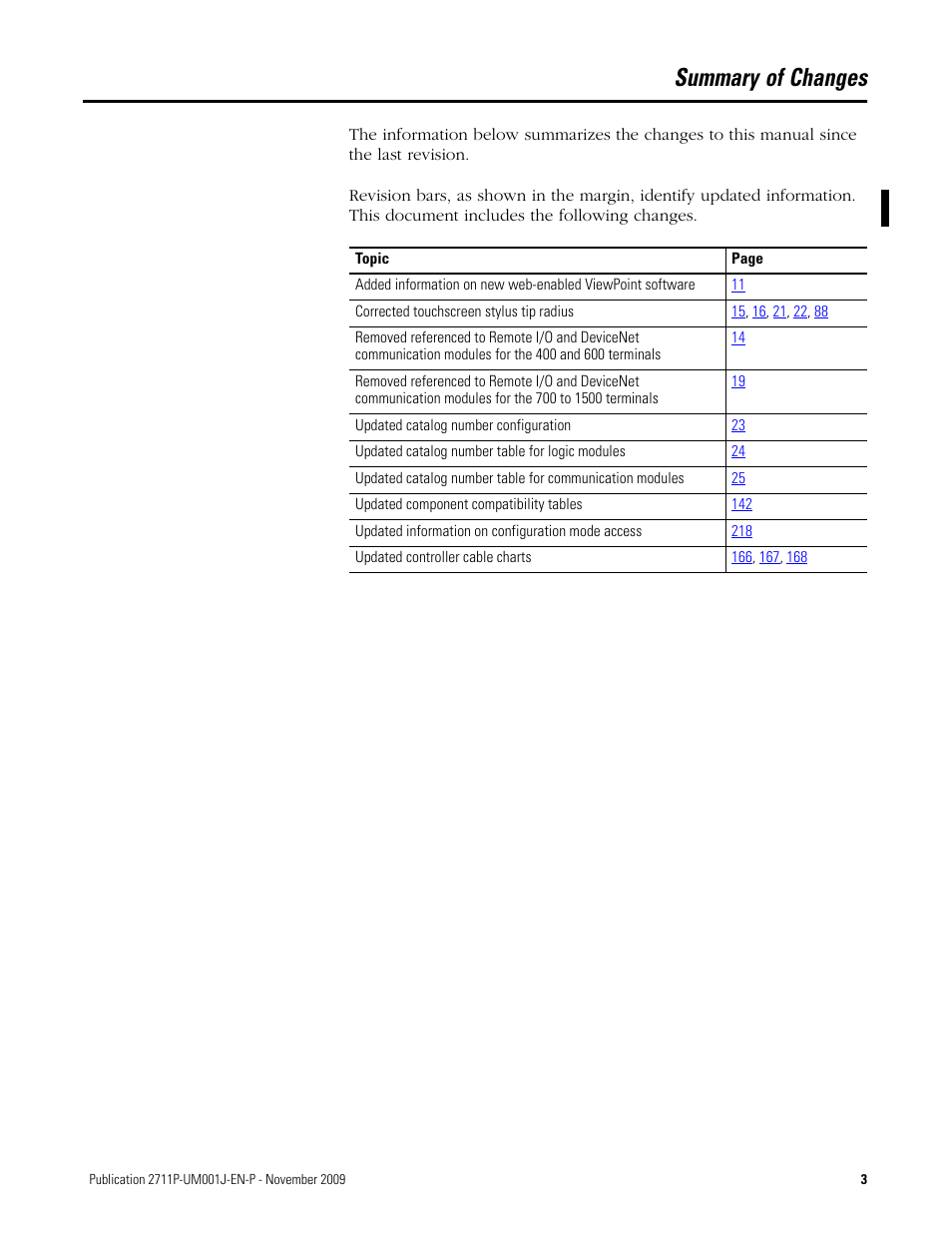 Summary of Changes

The information below summarizes the changes to this manual since the last revision.

Revision bars, as shown in the margin, identify updated information. This document includes the following changes.

| Topic | Page |
|---|---|
| Added information on new web-enabled ViewPoint software | 11 |
| Corrected touchscreen stylus tip radius | 15, 16, 21, 22, 88 |
| Removed referenced to Remote I/O and DeviceNet communication modules for the 400 and 600 terminals | 14 |
| Removed referenced to Remote I/O and DeviceNet communication modules for the 700 to 1500 terminals | 19 |
| Updated catalog number configuration | 23 |
| Updated catalog number table for logic modules | 24 |
| Updated catalog number table for communication modules | 25 |
| Updated component compatibility tables | 142 |
| Updated information on configuration mode access | 218 |
| Updated controller cable charts | 166, 167, 168 |

Publication 2711P-UM001J-EN-P - November 2009 3